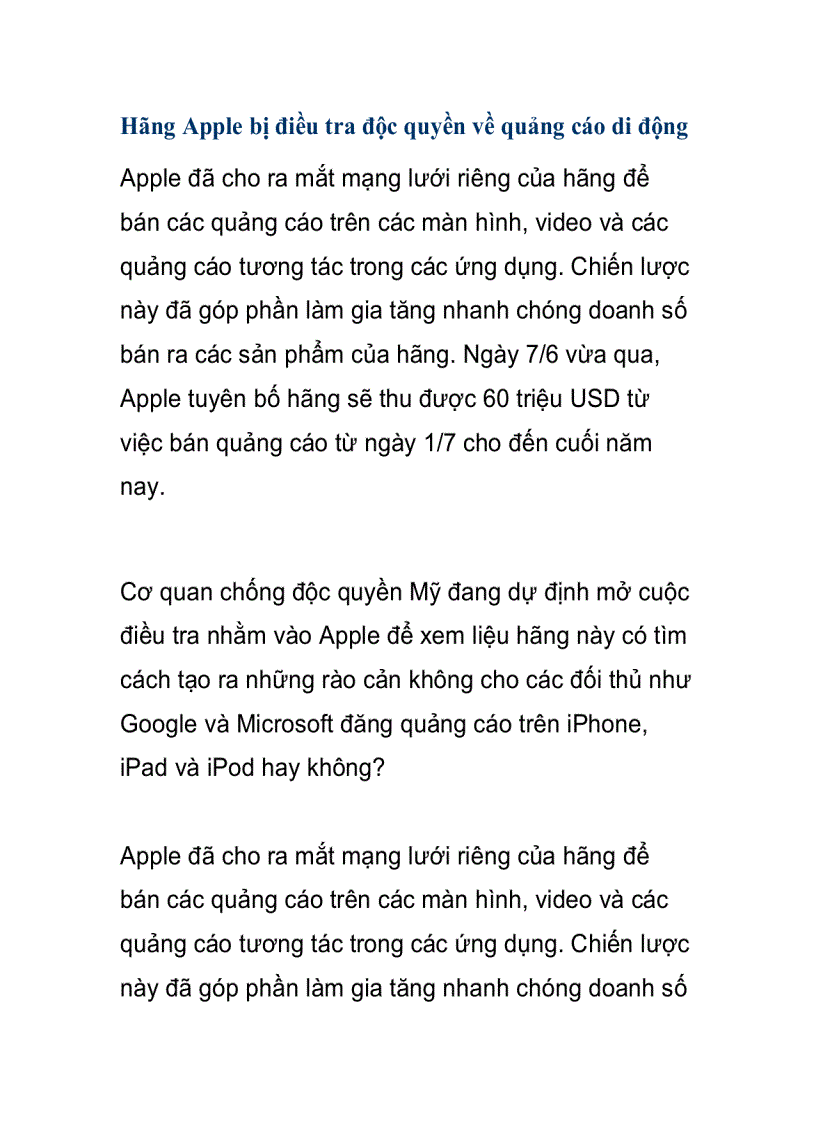 Hãng Apple bị điều tra độc quyền về quảng cáo di động

Apple đã cho ra mắt mạng lưới riêng của hãng để bán các quảng cáo trên các màn hình, video và các quảng cáo tương tác trong các ứng dụng. Chiến lược này đã góp phần làm gia tăng nhanh chóng doanh số bán ra các sản phẩm của hãng. Ngày 7/6 vừa qua, Apple tuyên bố hãng sẽ thu được 60 triệu USD từ việc bán quảng cáo từ ngày 1/7 cho đến cuối năm nay.

Cơ quan chống độc quyền Mỹ đang dự định mở cuộc điều tra nhằm vào Apple để xem liệu hãng này có tìm cách tạo ra những rào cản không cho các đối thủ như Google và Microsoft đăng quảng cáo trên iPhone, iPad và iPod hay không?

Apple đã cho ra mắt mạng lưới riêng của hãng để bán các quảng cáo trên các màn hình, video và các quảng cáo tương tác trong các ứng dụng. Chiến lược này đã góp phần làm gia tăng nhanh chóng doanh số